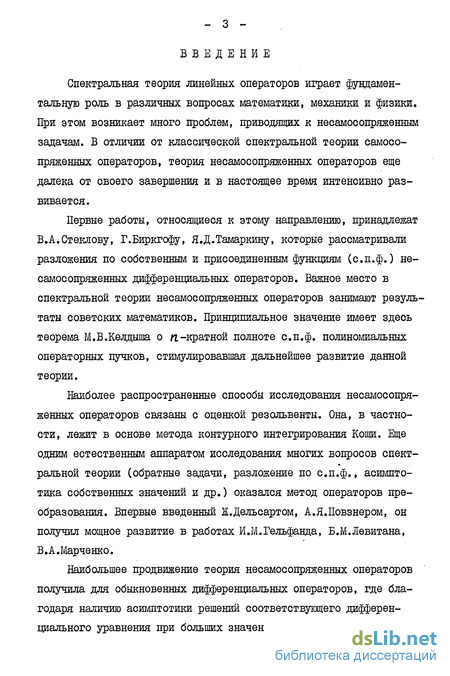 - 3 -

ВВЕДЕНИЕ

Спектральная теория линейных операторов играет фундаментальную роль в различных вопросах математики, механики и физики. При этом возникает много проблем, приводящих к несамосопряженным задачам. В отличии от классической спектральной теории самосопряженных операторов, теория несамосопряженных операторов еще далека от своего завершения и в настоящее время интенсивно развивается.

Первые работы, относящиеся к этому направлению, принадлежат В.А.Стеклову, Г.Биркгофу, Я.Д.Тамаркину, которые рассматривали разложения по собственным и присоединенным функциям (с.п.ф.) несамосопряженных дифференциальных операторов. Важное место в спектральной теории несамосопряженных операторов занимают результаты советских математиков. Принципиальное значение имеет здесь теорема М.В.Келдыша о $n$-кратной полноте с.п.ф. полиномиальных операторных пучков, стимулировавшая дальнейшее развитие данной теории.

Наиболее распространенные способы исследования несамосопряженных операторов связаны с оценкой резольвенты. Она, в частности, лежит в основе метода контурного интегрирования Коши. Еще одним естественным аппаратом исследования многих вопросов спектральной теории (обратные задачи, разложение по с.п.ф., асимптотика собственных значений и др.) оказался метод операторов преобразования. Впервые введенный Ж.Дельсартом, А.Я.Повзнером, он получил мощное развитие в работах И.М.Гельфанда, Б.М.Левитана, В.А.Марченко.

Наибольшее продвижение теория несамосопряженных операторов получила для обыкновенных дифференциальных операторов, где благодаря наличию асимптотики решений соответствующего дифференциального уравнения при больших значен

dsLib.net
библиотека диссертаций